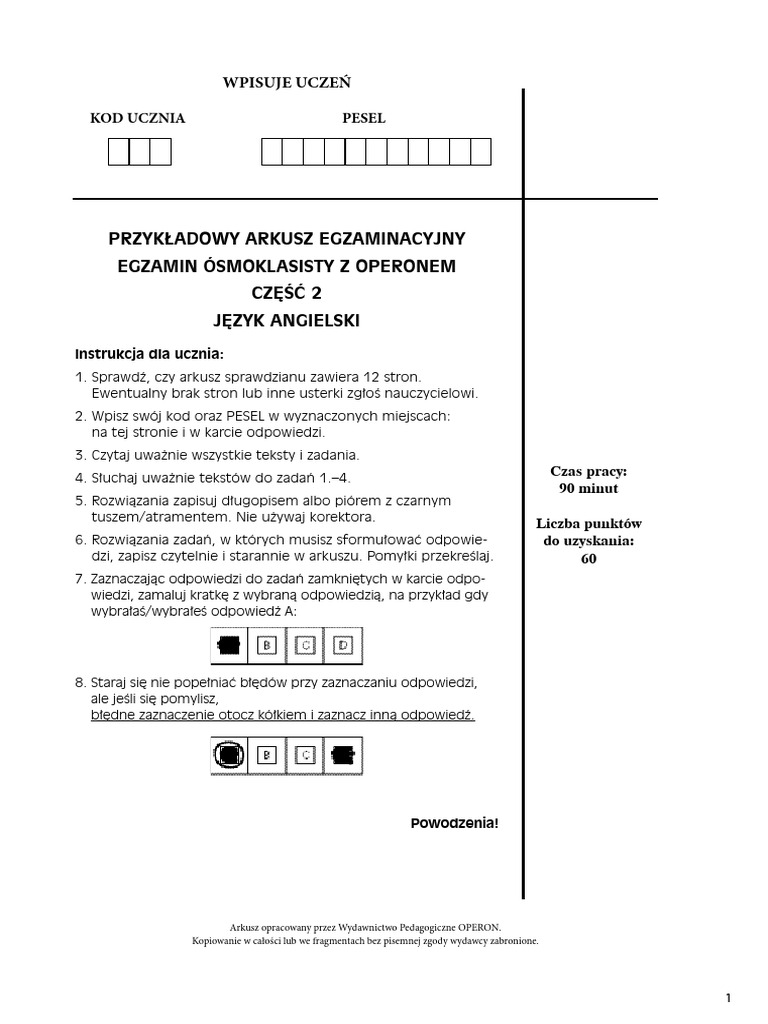 WPISUJE UCZEŃ

KOD UCZNIA

PESEL

PRZYKŁADOWY ARKUSZ EGZAMINACYJNY
EGZAMIN ÓSMOKLASISTY Z OPERONEM
CZĘŚĆ 2
JĘZYK ANGIELSKI

Instrukcja dla ucznia:

1. Sprawdź, czy arkusz sprawdzianu zawiera 12 stron. Ewentualny brak stron lub inne usterki zgłoś nauczycielowi.
2. Wpisz swój kod oraz PESEL w wyznaczonych miejscach: na tej stronie i w karcie odpowiedzi.
3. Czytaj uważnie wszystkie teksty i zadania.
4. Słuchaj uważnie tekstów do zadań 1.–4.
5. Rozwiązania zapisuj długopisem albo piórem z czarnym tuszem/atramentem. Nie używaj korektora.
6. Rozwiązania zadań, w których musisz sformułować odpowiedzi, zapisz czytelnie i starannie w arkuszu. Pomyłki przekreślaj.
7. Zaznaczając odpowiedzi do zadań zamkniętych w karcie odpowiedzi, zamaluj kratkę z wybraną odpowiedzią, na przykład gdy wybrałaś/wybrałeś odpowiedź A:

B C D

8. Staraj się nie popełniać błędów przy zaznaczaniu odpowiedzi, ale jeśli się pomylisz, błędne zaznaczenie otocz kółkiem i zaznacz inną odpowiedź.

B C

Powodzenia!

Czas pracy:
90 minut

Liczba punktów do uzyskania:
60

Arkusz opracowany przez Wydawnictwo Pedagogiczne OPERON.
Kopiowanie w całości lub we fragmentach bez pisemnej zgody wydawcy zabronione.

1